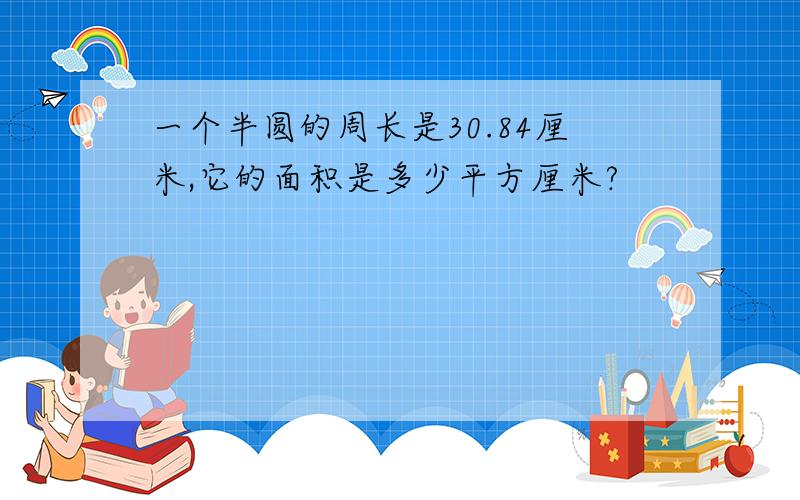 一个半圆的周长是30.84厘米,它的面积是多少平方厘米?